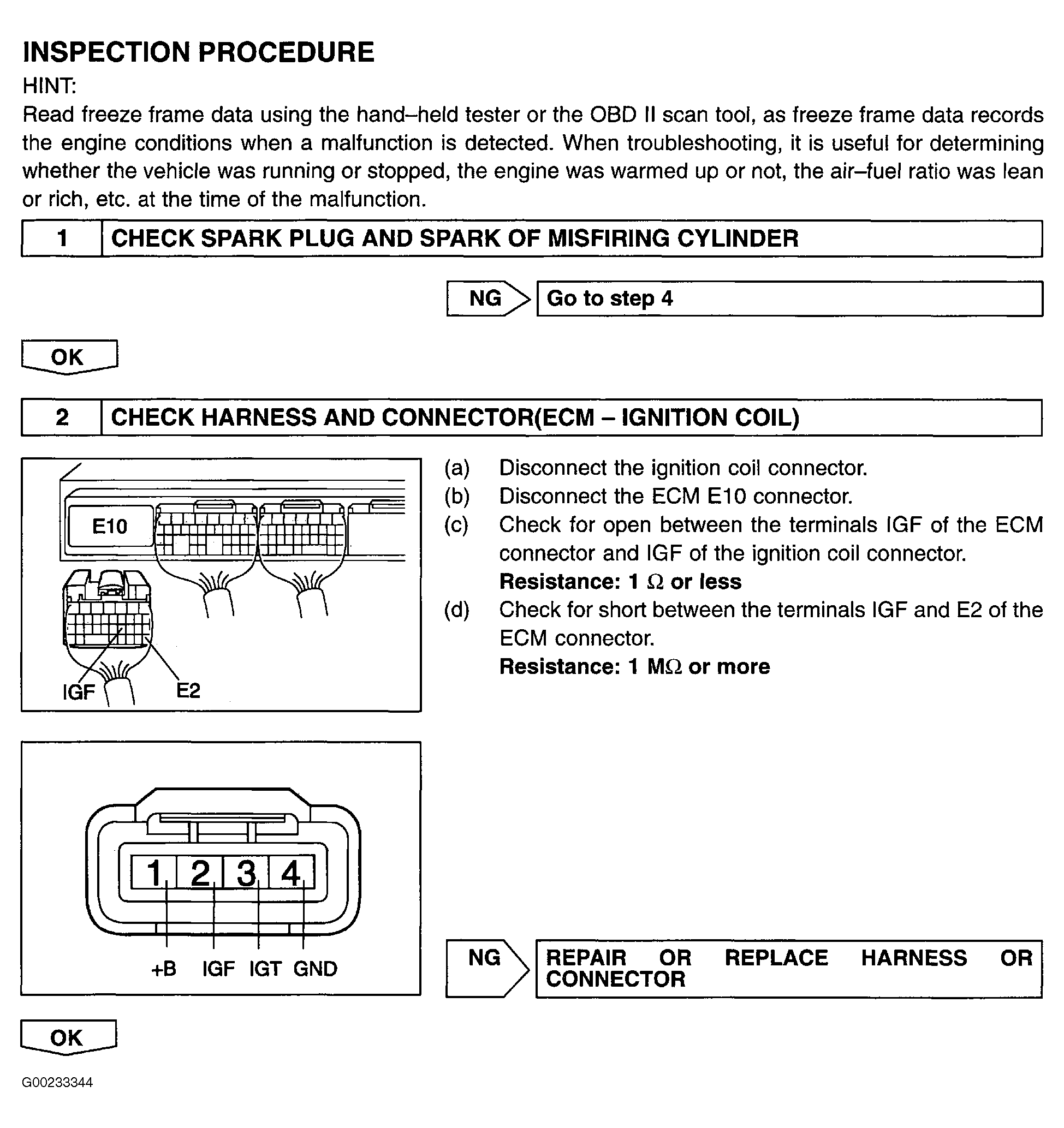 INSPECTION PROCEDURE

HINT:

Read freeze frame data using the hand–held tester or the OBD II scan tool, as freeze frame data records the engine conditions when a malfunction is detected. When troubleshooting, it is useful for determining whether the vehicle was running or stopped, the engine was warmed up or not, the air–fuel ratio was lean or rich, etc. at the time of the malfunction.

| 1 | CHECK SPARK PLUG AND SPARK OF MISFIRING CYLINDER |
|---|---|

NG Go to step 4

OK

| 2 | CHECK HARNESS AND CONNECTOR(ECM – IGNITION COIL) |
|---|---|

E10

IGF E2

(a) Disconnect the ignition coil connector.

(b) Disconnect the ECM E10 connector.

(c) Check for open between the terminals IGF of the ECM connector and IGF of the ignition coil connector.

Resistance: 1 $\Omega$ or less

(d) Check for short between the terminals IGF and E2 of the ECM connector.

Resistance: 1 M$\Omega$ or more

1 2 3 4

+B IGF IGT GND

NG REPAIR OR REPLACE HARNESS OR CONNECTOR

OK

G00233344